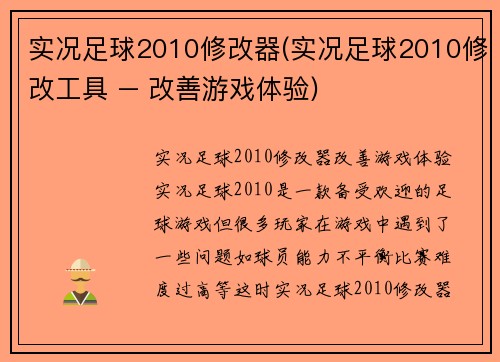 实况足球2010修改器(实况足球2010修改工具 – 改善游戏体验)

实况足球2010修改器改善游戏体验实况足球2010是一款备受欢迎的足球游戏但很多玩家在游戏中遇到了一些问题如球员能力不平衡比赛难度过高等这时实况足球2010修改器